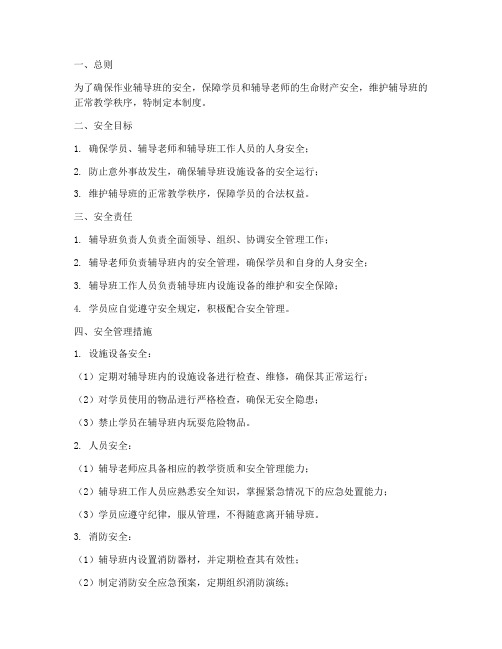 一、总则

为了确保作业辅导班的安全，保障学员和辅导老师的生命财产安全，维护辅导班的正常教学秩序，特制定本制度。

二、安全目标

1. 确保学员、辅导老师和辅导班工作人员的人身安全；

2. 防止意外事故发生，确保辅导班设施设备的安全运行；

3. 维护辅导班的正常教学秩序，保障学员的合法权益。

三、安全责任

1. 辅导班负责人负责全面领导、组织、协调安全管理工作；

2. 辅导老师负责辅导班内的安全管理，确保学员和自身的人身安全；

3. 辅导班工作人员负责辅导班内设施设备的维护和安全保障；

4. 学员应自觉遵守安全规定，积极配合安全管理。

四、安全管理措施

1. 设施设备安全：

（1）定期对辅导班内的设施设备进行检查、维修，确保其正常运行；

（2）对学员使用的物品进行严格检查，确保无安全隐患；

（3）禁止学员在辅导班内玩耍危险物品。

2. 人员安全：

（1）辅导老师应具备相应的教学资质和安全管理能力；

（2）辅导班工作人员应熟悉安全知识，掌握紧急情况下的应急处置能力；

（3）学员应遵守纪律，服从管理，不得随意离开辅导班。

3. 消防安全：

（1）辅导班内设置消防器材，并定期检查其有效性；

（2）制定消防安全应急预案，定期组织消防演练；